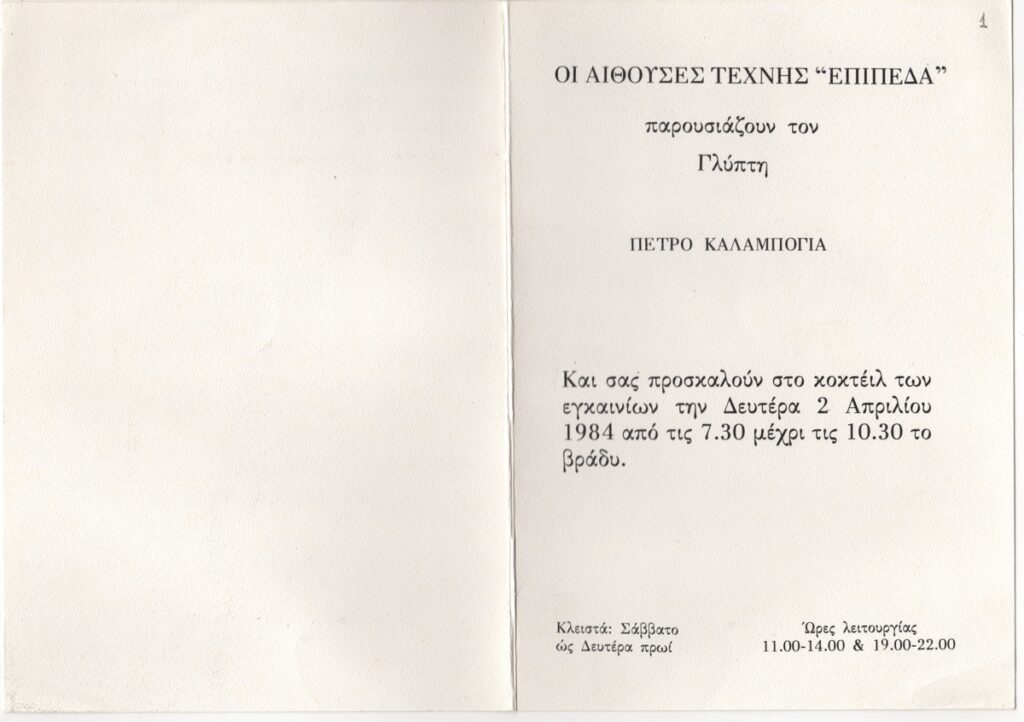 1

ΟΙ ΑΙΘΟΥΣΕΣ ΤΕΧΝΗΣ "ΕΠΙΠΕΔΑ"

παρουσιάζουν τον

Γλύπτη

ΠΕΤΡΟ ΚΑΛΑΜΠΟΓΙΑ

Και σας προσκαλούν στο κοκτέιλ των εγκαινίων την Δευτέρα 2 Απριλίου 1984 από τις 7.30 μέχρι τις 10.30 το βράδυ.

Κλειστά: Σάββατο ώς Δευτέρα πρωί

Ώρες λειτουργίας
11.00-14.00 & 19.00-22.00